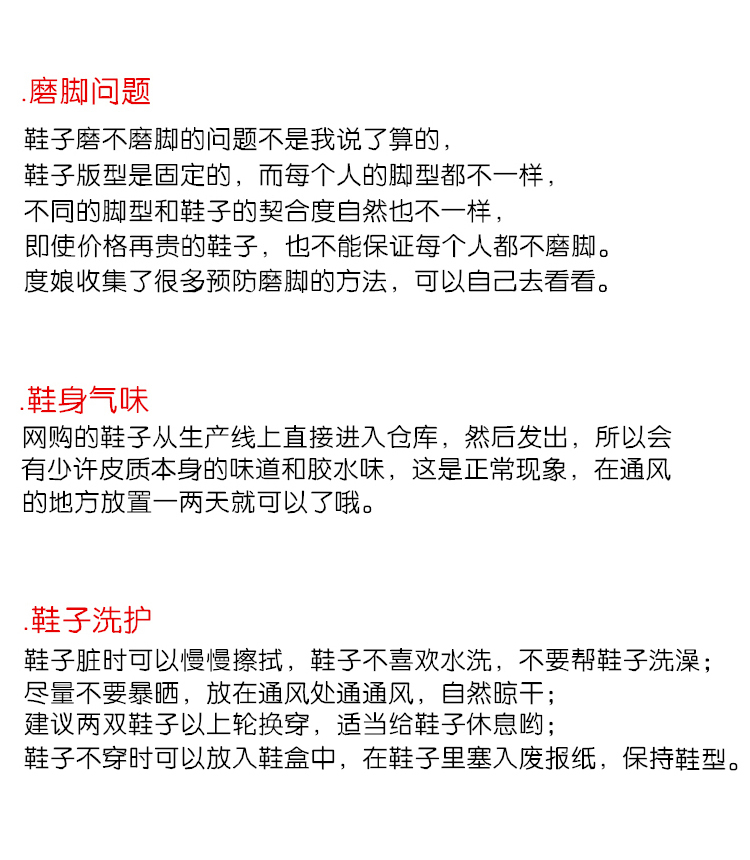 .磨脚问题

鞋子磨不磨脚的问题不是我说了算的，
鞋子版型是固定的，而每个人的脚型都不一样，
不同的脚型和鞋子的契合度自然也不一样，
即使价格再贵的鞋子，也不能保证每个人都不磨脚。
度娘收集了很多预防磨脚的方法，可以自己去看看。

.鞋身气味

网购的鞋子从生产线上直接进入仓库，然后发出，所以会有少许皮质本身的味道和胶水味，这是正常现象，在通风的地方放置一两天就可以了哦。

.鞋子洗护

鞋子脏时可以慢慢擦拭，鞋子不喜欢水洗，不要帮鞋子洗澡；
尽量不要暴晒，放在通风处通通风，自然晾干；
建议两双鞋子以上轮换穿，适当给鞋子休息哟；
鞋子不穿时可以放入鞋盒中，在鞋子里塞入废报纸，保持鞋型。